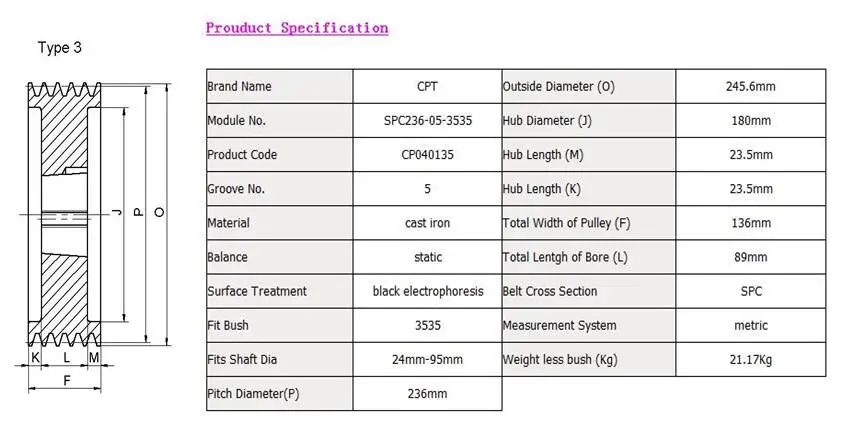 Type 3

J P O

K L M

F

Prouduct Specification

| Brand Name | CPT | Outside Diameter (O) | 245.6mm |
|---|---|---|---|
| Module No. | SPC236-05-3535 | Hub Diameter (J) | 180mm |
| Product Code | CP040135 | Hub Length (M) | 23.5mm |
| Groove No. | 5 | Hub Length (K) | 23.5mm |
| Material | cast iron | Total Width of Pulley (F) | 136mm |
| Balance | static | Total Lentgh of Bore (L) | 89mm |
| Surface Treatment | black electrophoresis | Belt Cross Section | SPC |
| Fit Bush | 3535 | Measurement System | metric |
| Fits Shaft Dia | 24mm-95mm | Weight less bush (Kg) | 21.17Kg |
| Pitch Diameter(P) | 236mm | | |